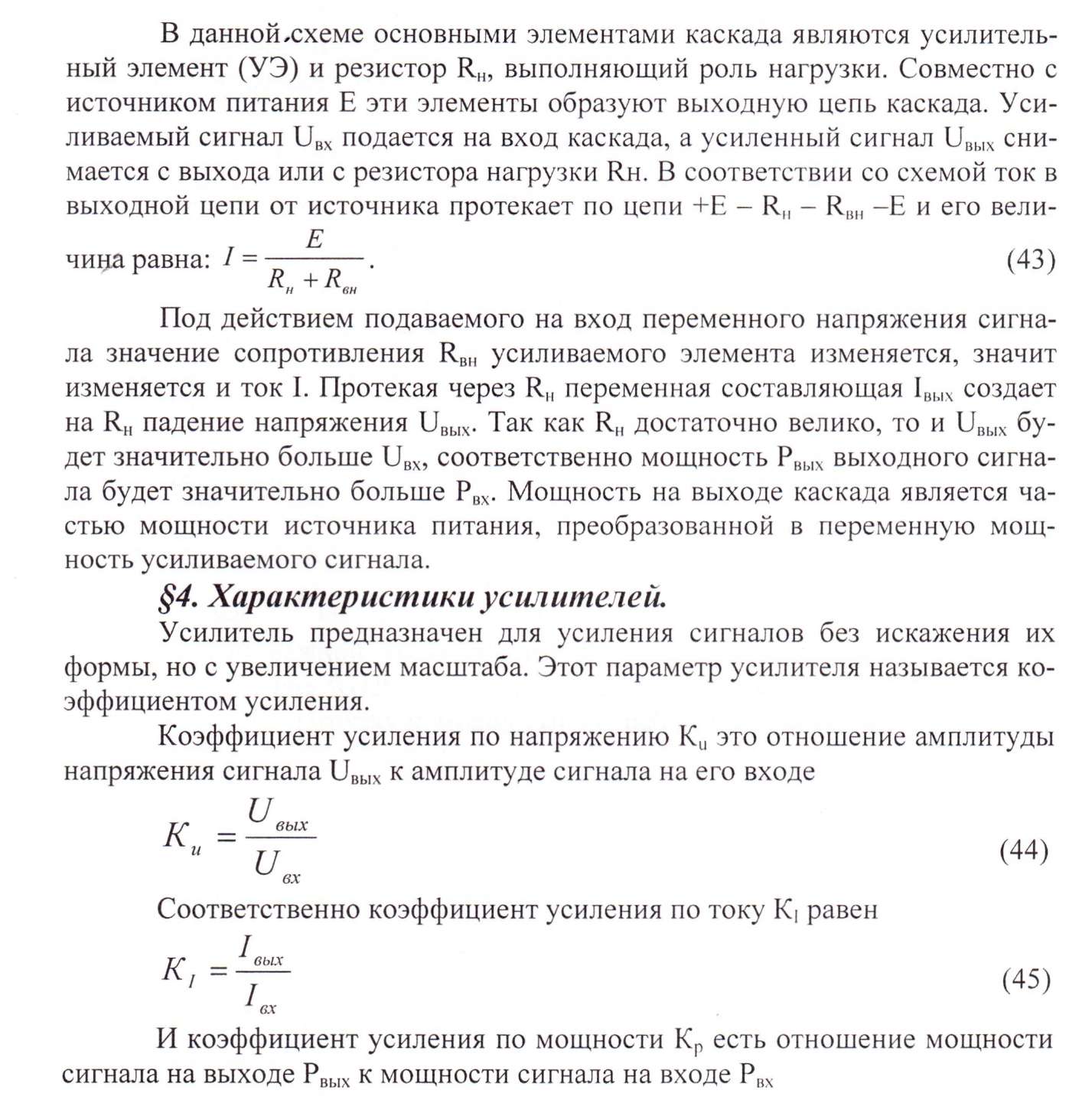 В данной схеме основными элементами каскада являются усилительный элемент (УЭ) и резистор $R_н$, выполняющий роль нагрузки. Совместно с источником питания E эти элементы образуют выходную цепь каскада. Усиливаемый сигнал $U_{вх}$ подается на вход каскада, а усиленный сигнал $U_{вых}$ снимается с выхода или с резистора нагрузки Rн. В соответствии со схемой ток в выходной цепи от источника протекает по цепи +E – $R_н$ – $R_{вн}$ –E и его величина равна: $I = \frac{E}{R_н + R_{вн}}$. (43)

Под действием подаваемого на вход переменного напряжения сигнала значение сопротивления $R_{вн}$ усиливаемого элемента изменяется, значит изменяется и ток I. Протекая через $R_н$ переменная составляющая $I_{вых}$ создает на $R_н$ падение напряжения $U_{вых}$. Так как $R_н$ достаточно велико, то и $U_{вых}$ будет значительно больше $U_{вх}$, соответственно мощность $P_{вых}$ выходного сигнала будет значительно больше $P_{вх}$. Мощность на выходе каскада является частью мощности источника питания, преобразованной в переменную мощность усиливаемого сигнала.

§4. Характеристики усилителей.

Усилитель предназначен для усиления сигналов без искажения их формы, но с увеличением масштаба. Этот параметр усилителя называется коэффициентом усиления.

Коэффициент усиления по напряжению $K_u$ это отношение амплитуды напряжения сигнала $U_{вых}$ к амплитуде сигнала на его входе

$K_u = \frac{U_{вых}}{U_{вх}}$ (44)

Соответственно коэффициент усиления по току $K_I$ равен

$K_I = \frac{I_{вых}}{I_{вх}}$ (45)

И коэффициент усиления по мощности $K_p$ есть отношение мощности сигнала на выходе $P_{вых}$ к мощности сигнала на входе $P_{вх}$